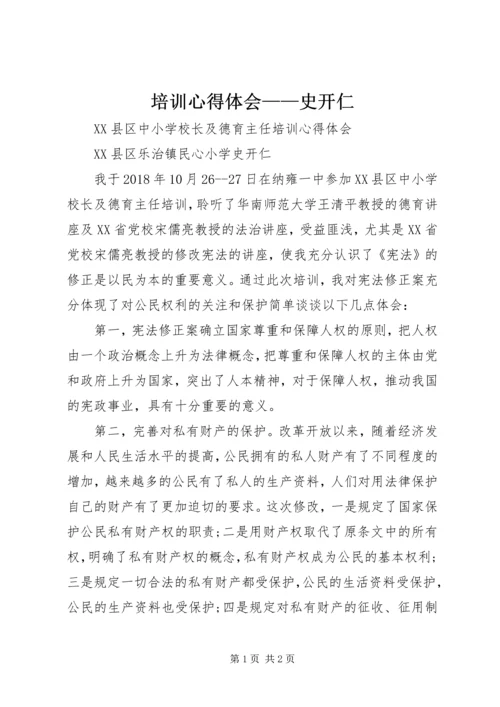 培训心得体会——史开仁

XX县区中小学校长及德育主任培训心得体会

XX县区乐治镇民心小学史开仁

我于2018年10月26--27日在纳雍一中参加XX县区中小学校长及德育主任培训，聆听了华南师范大学王清平教授的德育讲座及XX省党校宋儒亮教授的法治讲座，受益匪浅，尤其是XX省党校宋儒亮教授的修改宪法的讲座，使我充分认识了《宪法》的修正是以民为本的重要意义。通过此次培训，我对宪法修正案充分体现了对公民权利的关注和保护简单谈谈以下几点体会：

第一，宪法修正案确立国家尊重和保障人权的原则，把人权由一个政治概念上升为法律概念，把尊重和保障人权的主体由党和政府上升为国家，突出了人本精神，对于保障人权，推动我国的宪政事业，具有十分重要的意义。

第二，完善对私有财产的保护。改革开放以来，随着经济发展和人民生活水平的提高，公民拥有的私人财产有了不同程度的增加，越来越多的公民有了私人的生产资料，人们对用法律保护自己的财产有了更加迫切的要求。这次修改，一是规定了国家保护公民私有财产权的职责；二是用财产权取代了原条文中的所有权，明确了私有财产权的概念，私有财产权成为公民的基本权利；三是规定一切合法的私有财产都受保护，公民的生活资料受保护，公民的生产资料也受保护；四是规定对私有财产的征收、征用制

第1页 共2页